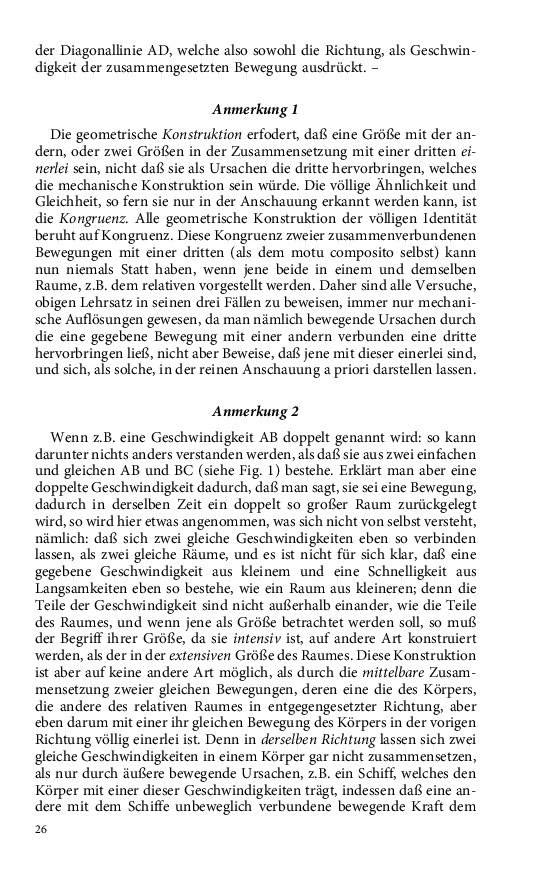 der Diagonallinie AD, welche also sowohl die Richtung, als Geschwindigkeit der zusammengesetzten Bewegung ausdrückt. –

Anmerkung 1

Die geometrische Konstruktion erfodert, daß eine Größe mit der andern, oder zwei Größen in der Zusammensetzung mit einer dritten einerlei sein, nicht daß sie als Ursachen die dritte hervorbringen, welches die mechanische Konstruktion sein würde. Die völlige Ähnlichkeit und Gleichheit, so fern sie nur in der Anschauung erkannt werden kann, ist die Kongruenz. Alle geometrische Konstruktion der völligen Identität beruht auf Kongruenz. Diese Kongruenz zweier zusammenverbundenen Bewegungen mit einer dritten (als dem motu composito selbst) kann nun niemals Statt haben, wenn jene beide in einem und demselben Raume, z.B. dem relativen vorgestellt werden. Daher sind alle Versuche, obigen Lehrsatz in seinen drei Fällen zu beweisen, immer nur mechanische Auflösungen gewesen, da man nämlich bewegende Ursachen durch die eine gegebene Bewegung mit einer andern verbunden eine dritte hervorbringen ließ, nicht aber Beweise, daß jene mit dieser einerlei sind, und sich, als solche, in der reinen Anschauung a priori darstellen lassen.

Anmerkung 2

Wenn z.B. eine Geschwindigkeit AB doppelt genannt wird: so kann darunter nichts anders verstanden werden, als daß sie aus zwei einfachen und gleichen AB und BC (siehe Fig. 1) bestehe. Erklärt man aber eine doppelte Geschwindigkeit dadurch, daß man sagt, sie sei eine Bewegung, dadurch in derselben Zeit ein doppelt so großer Raum zurückgelegt wird, so wird hier etwas angenommen, was sich nicht von selbst versteht, nämlich: daß sich zwei gleiche Geschwindigkeiten eben so verbinden lassen, als zwei gleiche Räume, und es ist nicht für sich klar, daß eine gegebene Geschwindigkeit aus kleinem und eine Schnelligkeit aus Langsamkeiten eben so bestehe, wie ein Raum aus kleineren; denn die Teile der Geschwindigkeit sind nicht außerhalb einander, wie die Teile des Raumes, und wenn jene als Größe betrachtet werden soll, so muß der Begriff ihrer Größe, da sie intensiv ist, auf andere Art konstruiert werden, als der in der extensiven Größe des Raumes. Diese Konstruktion ist aber auf keine andere Art möglich, als durch die mittelbare Zusammensetzung zweier gleichen Bewegungen, deren eine die des Körpers, die andere des relativen Raumes in entgegengesetzter Richtung, aber eben darum mit einer ihr gleichen Bewegung des Körpers in der vorigen Richtung völlig einerlei ist. Denn in derselben Richtung lassen sich zwei gleiche Geschwindigkeiten in einem Körper gar nicht zusammensetzen, als nur durch äußere bewegende Ursachen, z.B. ein Schiff, welches den Körper mit einer dieser Geschwindigkeiten trägt, indessen daß eine andere mit dem Schiffe unbeweglich verbundene bewegende Kraft dem

26